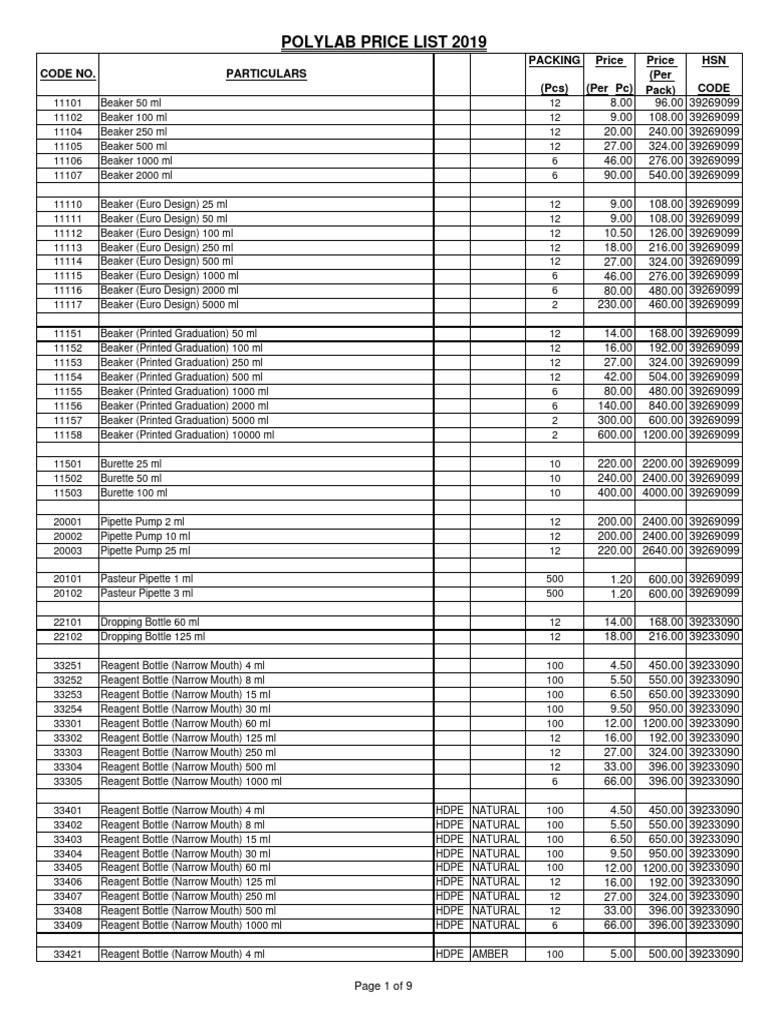 POLYLAB PRICE LIST 2019

| CODE NO. | PARTICULARS | | | PACKING (Pcs) | Price (Per Pc) | Price (Per Pack) | HSN CODE |
|---|---|---|---|---|---|---|---|
| 11101 | Beaker 50 ml | | | 12 | 8.00 | 96.00 | 39269099 |
| 11102 | Beaker 100 ml | | | 12 | 9.00 | 108.00 | 39269099 |
| 11104 | Beaker 250 ml | | | 12 | 20.00 | 240.00 | 39269099 |
| 11105 | Beaker 500 ml | | | 12 | 27.00 | 324.00 | 39269099 |
| 11106 | Beaker 1000 ml | | | 6 | 46.00 | 276.00 | 39269099 |
| 11107 | Beaker 2000 ml | | | 6 | 90.00 | 540.00 | 39269099 |
| | | | | | | | |
| 11110 | Beaker (Euro Design) 25 ml | | | 12 | 9.00 | 108.00 | 39269099 |
| 11111 | Beaker (Euro Design) 50 ml | | | 12 | 9.00 | 108.00 | 39269099 |
| 11112 | Beaker (Euro Design) 100 ml | | | 12 | 10.50 | 126.00 | 39269099 |
| 11113 | Beaker (Euro Design) 250 ml | | | 12 | 18.00 | 216.00 | 39269099 |
| 11114 | Beaker (Euro Design) 500 ml | | | 12 | 27.00 | 324.00 | 39269099 |
| 11115 | Beaker (Euro Design) 1000 ml | | | 6 | 46.00 | 276.00 | 39269099 |
| 11116 | Beaker (Euro Design) 2000 ml | | | 6 | 80.00 | 480.00 | 39269099 |
| 11117 | Beaker (Euro Design) 5000 ml | | | 2 | 230.00 | 460.00 | 39269099 |
| | | | | | | | |
| 11151 | Beaker (Printed Graduation) 50 ml | | | 12 | 14.00 | 168.00 | 39269099 |
| 11152 | Beaker (Printed Graduation) 100 ml | | | 12 | 16.00 | 192.00 | 39269099 |
| 11153 | Beaker (Printed Graduation) 250 ml | | | 12 | 27.00 | 324.00 | 39269099 |
| 11154 | Beaker (Printed Graduation) 500 ml | | | 12 | 42.00 | 504.00 | 39269099 |
| 11155 | Beaker (Printed Graduation) 1000 ml | | | 6 | 80.00 | 480.00 | 39269099 |
| 11156 | Beaker (Printed Graduation) 2000 ml | | | 6 | 140.00 | 840.00 | 39269099 |
| 11157 | Beaker (Printed Graduation) 5000 ml | | | 2 | 300.00 | 600.00 | 39269099 |
| 11158 | Beaker (Printed Graduation) 10000 ml | | | 2 | 600.00 | 1200.00 | 39269099 |
| | | | | | | | |
| 11501 | Burette 25 ml | | | 10 | 220.00 | 2200.00 | 39269099 |
| 11502 | Burette 50 ml | | | 10 | 240.00 | 2400.00 | 39269099 |
| 11503 | Burette 100 ml | | | 10 | 400.00 | 4000.00 | 39269099 |
| | | | | | | | |
| 20001 | Pipette Pump 2 ml | | | 12 | 200.00 | 2400.00 | 39269099 |
| 20002 | Pipette Pump 10 ml | | | 12 | 200.00 | 2400.00 | 39269099 |
| 20003 | Pipette Pump 25 ml | | | 12 | 220.00 | 2640.00 | 39269099 |
| | | | | | | | |
| 20101 | Pasteur Pipette 1 ml | | | 500 | 1.20 | 600.00 | 39269099 |
| 20102 | Pasteur Pipette 3 ml | | | 500 | 1.20 | 600.00 | 39269099 |
| | | | | | | | |
| 22101 | Dropping Bottle 60 ml | | | 12 | 14.00 | 168.00 | 39233090 |
| 22102 | Dropping Bottle 125 ml | | | 12 | 18.00 | 216.00 | 39233090 |
| | | | | | | | |
| 33251 | Reagent Bottle (Narrow Mouth) 4 ml | | | 100 | 4.50 | 450.00 | 39233090 |
| 33252 | Reagent Bottle (Narrow Mouth) 8 ml | | | 100 | 5.50 | 550.00 | 39233090 |
| 33253 | Reagent Bottle (Narrow Mouth) 15 ml | | | 100 | 6.50 | 650.00 | 39233090 |
| 33254 | Reagent Bottle (Narrow Mouth) 30 ml | | | 100 | 9.50 | 950.00 | 39233090 |
| 33301 | Reagent Bottle (Narrow Mouth) 60 ml | | | 100 | 12.00 | 1200.00 | 39233090 |
| 33302 | Reagent Bottle (Narrow Mouth) 125 ml | | | 12 | 16.00 | 192.00 | 39233090 |
| 33303 | Reagent Bottle (Narrow Mouth) 250 ml | | | 12 | 27.00 | 324.00 | 39233090 |
| 33304 | Reagent Bottle (Narrow Mouth) 500 ml | | | 12 | 33.00 | 396.00 | 39233090 |
| 33305 | Reagent Bottle (Narrow Mouth) 1000 ml | | | 6 | 66.00 | 396.00 | 39233090 |
| | | | | | | | |
| 33401 | Reagent Bottle (Narrow Mouth) 4 ml | HDPE | NATURAL | 100 | 4.50 | 450.00 | 39233090 |
| 33402 | Reagent Bottle (Narrow Mouth) 8 ml | HDPE | NATURAL | 100 | 5.50 | 550.00 | 39233090 |
| 33403 | Reagent Bottle (Narrow Mouth) 15 ml | HDPE | NATURAL | 100 | 6.50 | 650.00 | 39233090 |
| 33404 | Reagent Bottle (Narrow Mouth) 30 ml | HDPE | NATURAL | 100 | 9.50 | 950.00 | 39233090 |
| 33405 | Reagent Bottle (Narrow Mouth) 60 ml | HDPE | NATURAL | 100 | 12.00 | 1200.00 | 39233090 |
| 33406 | Reagent Bottle (Narrow Mouth) 125 ml | HDPE | NATURAL | 12 | 16.00 | 192.00 | 39233090 |
| 33407 | Reagent Bottle (Narrow Mouth) 250 ml | HDPE | NATURAL | 12 | 27.00 | 324.00 | 39233090 |
| 33408 | Reagent Bottle (Narrow Mouth) 500 ml | HDPE | NATURAL | 12 | 33.00 | 396.00 | 39233090 |
| 33409 | Reagent Bottle (Narrow Mouth) 1000 ml | HDPE | NATURAL | 6 | 66.00 | 396.00 | 39233090 |
| | | | | | | | |
| 33421 | Reagent Bottle (Narrow Mouth) 4 ml | HDPE | AMBER | 100 | 5.00 | 500.00 | 39233090 |

Page 1 of 9